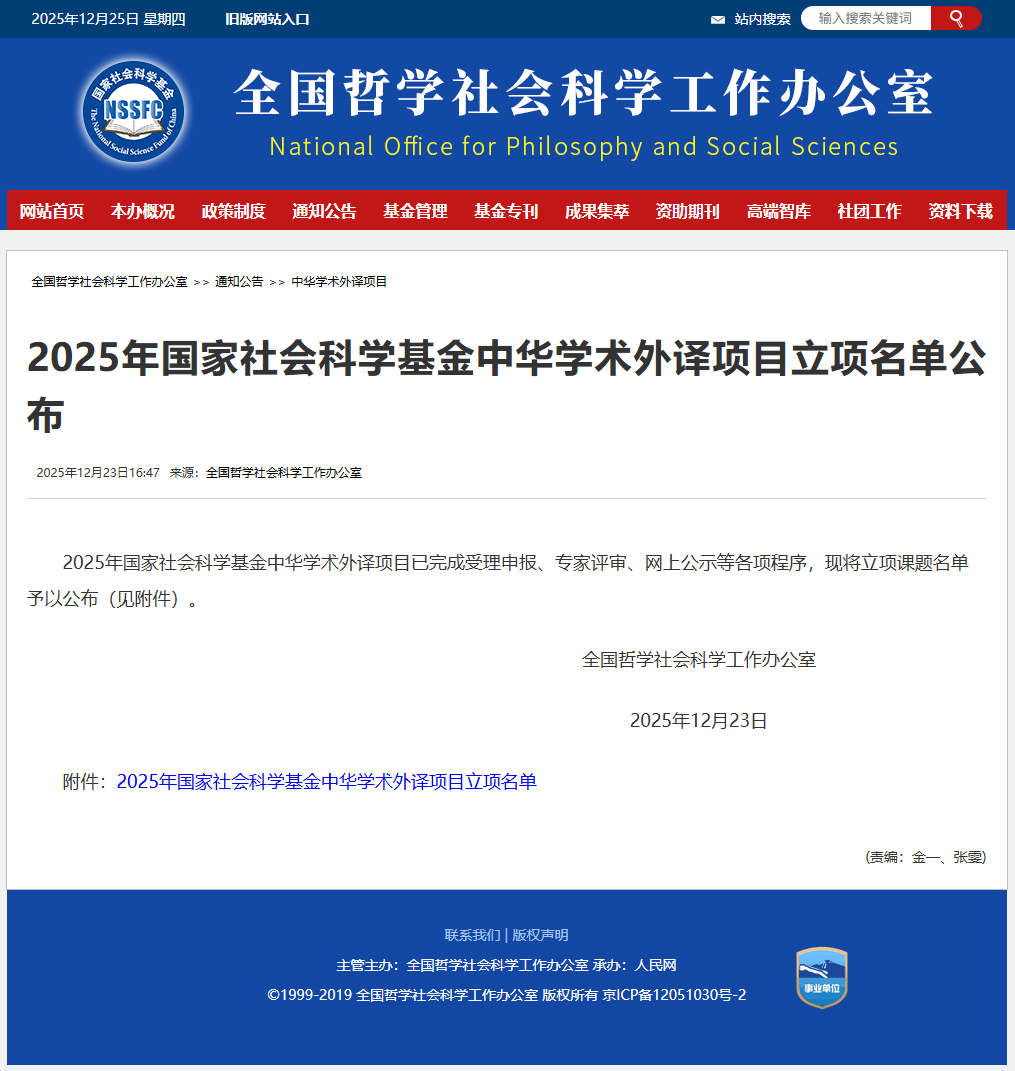 2025年12月25日 星期四 旧版网站入口

站内搜索 输入搜索关键词

国家社会科学基金 NSSFC The National Social Science Fund of China

全国哲学社会科学工作办公室
National Office for Philosophy and Social Sciences

网站首页 本办概况 政策制度 通知公告 基金管理 基金专刊 成果集萃 资助期刊 高端智库 社团工作 资料下载

全国哲学社会科学工作办公室 >> 通知公告 >> 中华学术外译项目

2025年国家社会科学基金中华学术外译项目立项名单公布

2025年12月23日16:47 来源：全国哲学社会科学工作办公室

2025年国家社会科学基金中华学术外译项目已完成受理申报、专家评审、网上公示等各项程序，现将立项课题名单予以公布（见附件）。

全国哲学社会科学工作办公室

2025年12月23日

附件：2025年国家社会科学基金中华学术外译项目立项名单

(责编：金一、张雯)

联系我们 | 版权声明

主管主办：全国哲学社会科学工作办公室 承办：人民网

©1999-2019 全国哲学社会科学工作办公室 版权所有 京ICP备12051030号-2

事业单位